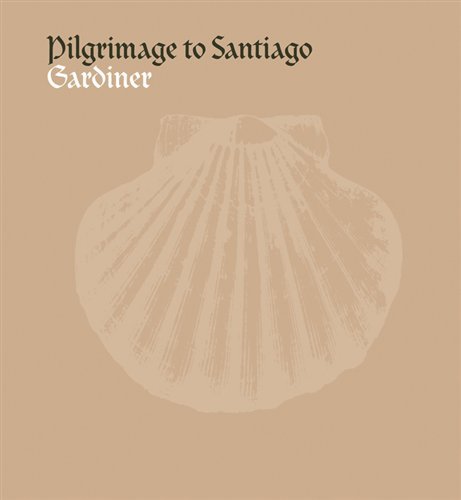 Pilgrimage to Santiago
Gardiner